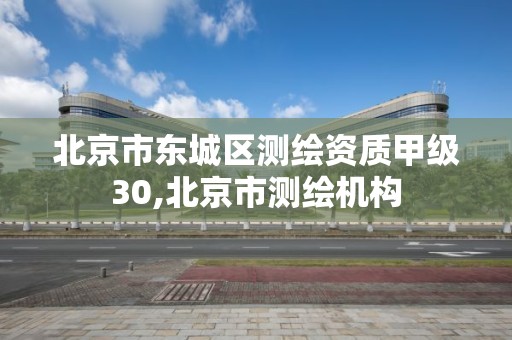 北京市东城区测绘资质甲级30,北京市测绘机构